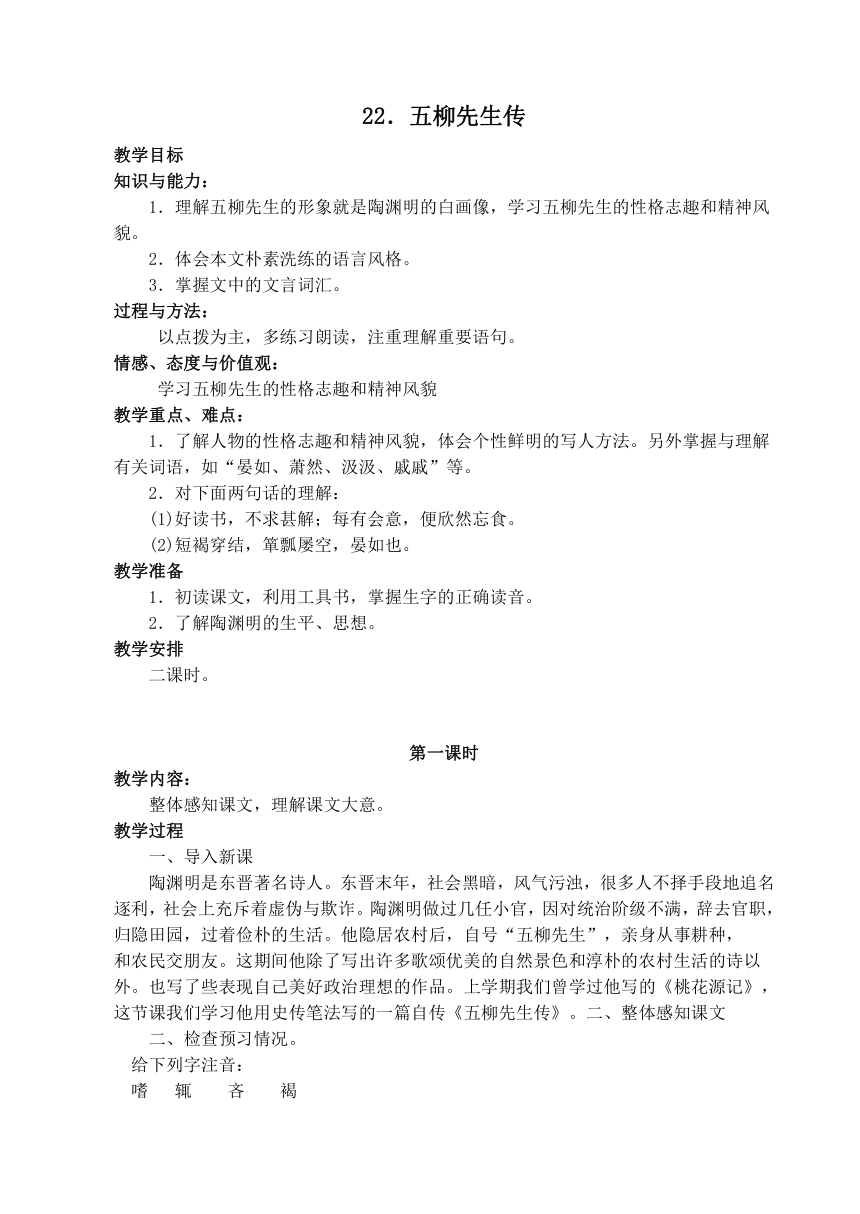 22．五柳先生传

教学目标
知识与能力：
1．理解五柳先生的形象就是陶渊明的白画像，学习五柳先生的性格志趣和精神风貌。
2．体会本文朴素洗练的语言风格。
3．掌握文中的文言词汇。
过程与方法：
以点拨为主，多练习朗读，注重理解重要语句。
情感、态度与价值观：
学习五柳先生的性格志趣和精神风貌
教学重点、难点：
1．了解人物的性格志趣和精神风貌，体会个性鲜明的写人方法。另外掌握与理解有关词语，如“晏如、萧然、汲汲、戚戚”等。
2．对下面两句话的理解：
(1)好读书，不求甚解；每有会意，便欣然忘食。
(2)短褐穿结，箪瓢屡空，晏如也。
教学准备
1．初读课文，利用工具书，掌握生字的正确读音。
2．了解陶渊明的生平、思想。
教学安排
二课时。

第一课时
教学内容：
整体感知课文，理解课文大意。
教学过程
一、导入新课
陶渊明是东晋著名诗人。东晋末年，社会黑暗，风气污浊，很多人不择手段地追名逐利，社会上充斥着虚伪与欺诈。陶渊明做过几任小官，因对统治阶级不满，辞去官职，归隐田园，过着俭朴的生活。他隐居农村后，自号“五柳先生”，亲身从事耕种，和农民交朋友。这期间他除了写出许多歌颂优美的自然景色和淳朴的农村生活的诗以外。也写了些表现自己美好政治理想的作品。上学期我们曾学过他写的《桃花源记》，这节课我们学习他用史传笔法写的一篇自传《五柳先生传》。二、整体感知课文
二、检查预习情况。
给下列字注音：
嗜　辄　吝　褐